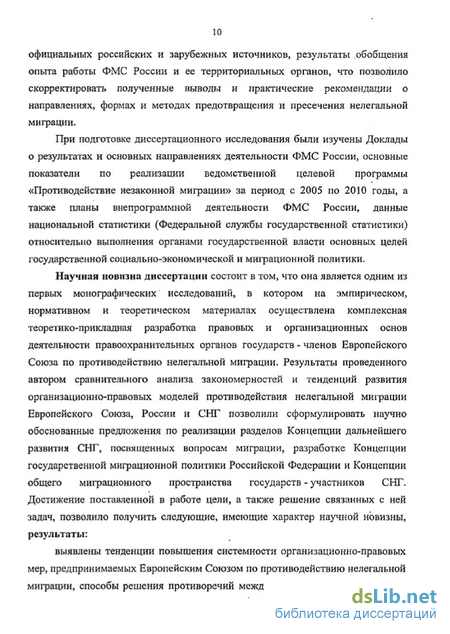 10

официальных российских и зарубежных источников, результаты обобщения опыта работы ФМС России и ее территориальных органов, что позволило скорректировать полученные выводы и практические рекомендации о направлениях, формах и методах предотвращения и пресечения нелегальной миграции.

При подготовке диссертационного исследования были изучены Доклады о результатах и основных направлениях деятельности ФМС России, основные показатели по реализации ведомственной целевой программы «Противодействие незаконной миграции» за период с 2005 по 2010 годы, а также планы внепрограммной деятельности ФМС России, данные национальной статистики (Федеральной службы государственной статистики) относительно выполнения органами государственной власти основных целей государственной социально-экономической и миграционной политики.

Научная новизна диссертации состоит в том, что она является одним из первых монографических исследований, в котором на эмпирическом, нормативном и теоретическом материалах осуществлена комплексная теоретико-прикладная разработка правовых и организационных основ деятельности правоохранительных органов государств - членов Европейского Союза по противодействию нелегальной миграции. Результаты проведенного автором сравнительного анализа закономерностей и тенденций развития организационно-правовых моделей противодействия нелегальной миграции Европейского Союза, России и СНГ позволили сформулировать научно обоснованные предложения по реализации разделов Концепции дальнейшего развития СНГ, посвященных вопросам миграции, разработке Концепции государственной миграционной политики Российской Федерации и Концепции общего миграционного пространства государств - участников СНГ. Достижение поставленной в работе цели, а также решение связанных с ней задач, позволило получить следующие, имеющие характер научной новизны, результаты:

выявлены тенденции повышения системности организационно-правовых мер, предпринимаемых Европейским Союзом по противодействию нелегальной миграции, способы решения противоречий межд

dsLib.net
библиотека диссертаций